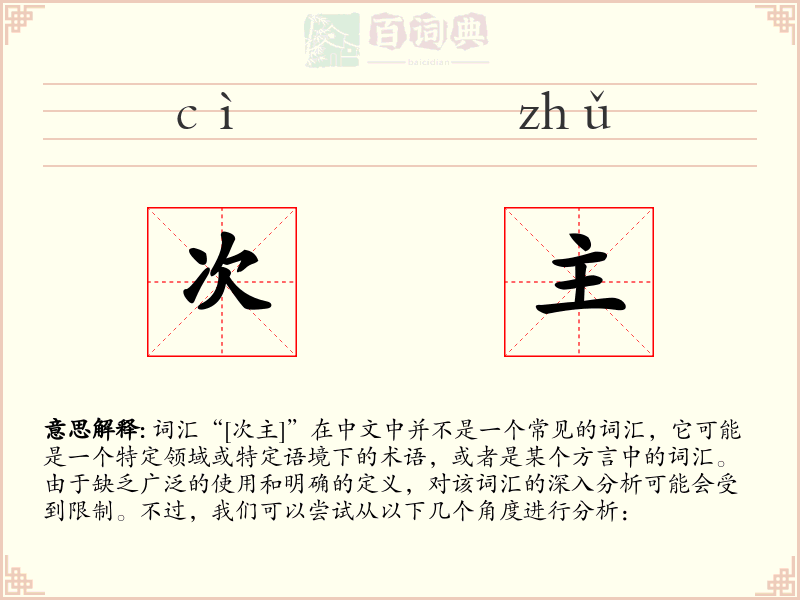 百词典
baicidian

cì zhǔ

次 主

意思解释: 词汇“[次主]”在中文中并不是一个常见的词汇，它可能是一个特定领域或特定语境下的术语，或者是某个方言中的词汇。由于缺乏广泛的使用和明确的定义，对该词汇的深入分析可能会受到限制。不过，我们可以尝试从以下几个角度进行分析：